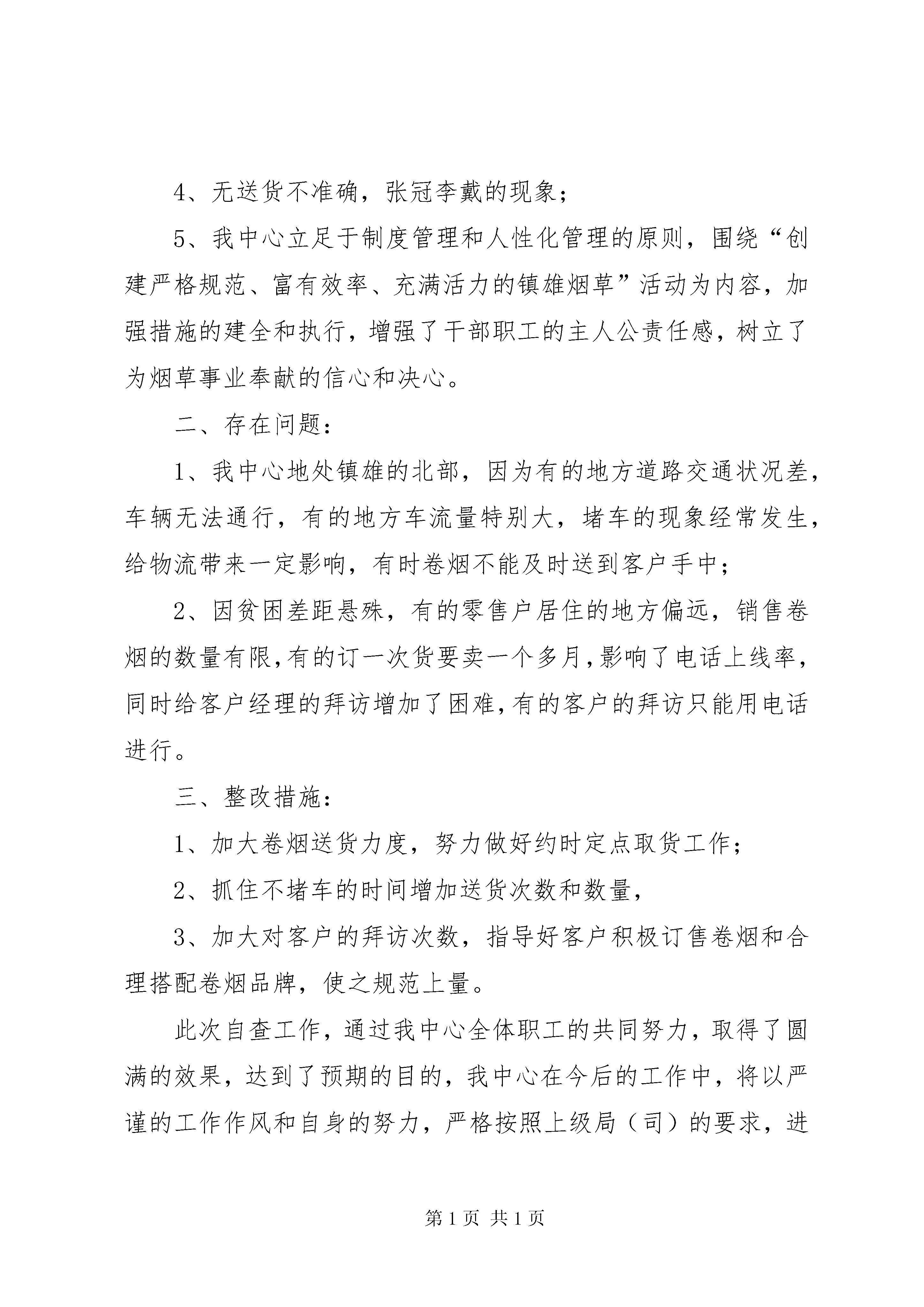 4、无送货不准确，张冠李戴的现象；

5、我中心立足于制度管理和人性化管理的原则，围绕“创建严格规范、富有效率、充满活力的镇雄烟草”活动为内容，加强措施的建全和执行，增强了干部职工的主人公责任感，树立了为烟草事业奉献的信心和决心。

二、存在问题：

1、我中心地处镇雄的北部，因为有的地方道路交通状况差，车辆无法通行，有的地方车流量特别大，堵车的现象经常发生，给物流带来一定影响，有时卷烟不能及时送到客户手中；

2、因贫困差距悬殊，有的零售户居住的地方偏远，销售卷烟的数量有限,有的订一次货要卖一个多月,影响了电话上线率，同时给客户经理的拜访增加了困难,有的客户的拜访只能用电话进行。

三、整改措施：

1、加大卷烟送货力度，努力做好约时定点取货工作；

2、抓住不堵车的时间增加送货次数和数量，

3、加大对客户的拜访次数，指导好客户积极订售卷烟和合理搭配卷烟品牌，使之规范上量。

此次自查工作，通过我中心全体职工的共同努力，取得了圆满的效果，达到了预期的目的，我中心在今后的工作中，将以严谨的工作作风和自身的努力，严格按照上级局（司）的要求，进

第 1 页 共 1 页